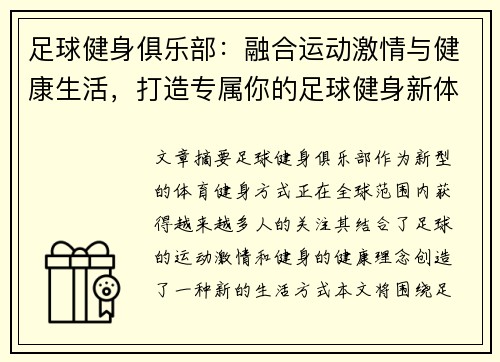 足球健身俱乐部：融合运动激情与健康生活，打造专属你的足球健身新体

文章摘要足球健身俱乐部作为新型的体育健身方式正在全球范围内获得越来越多人的关注其结合了足球的运动激情和健身的健康理念创造了一种新的生活方式本文将围绕足